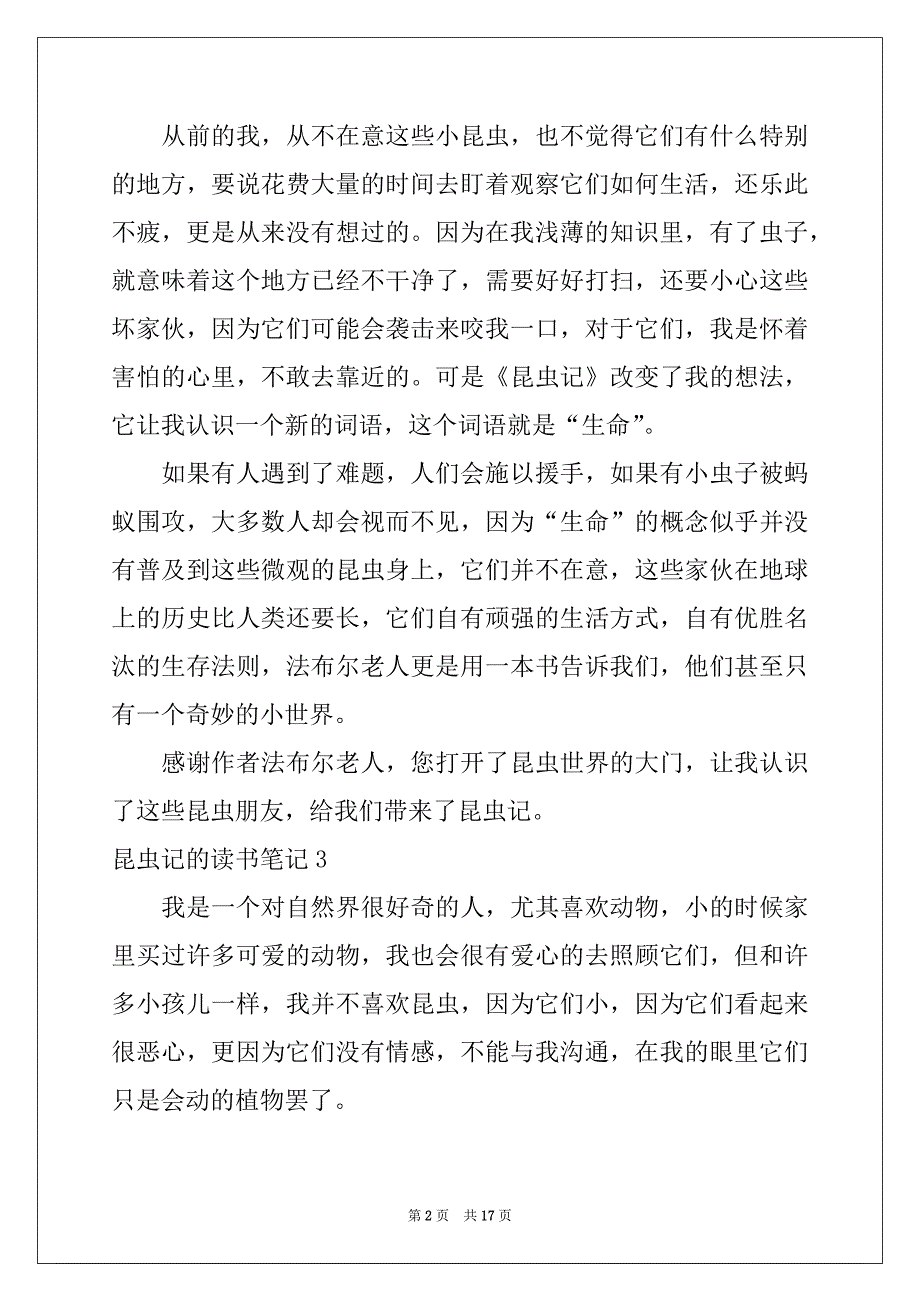 从前的我，从不在意这些小昆虫，也不觉得它们有什么特别的地方，要说花费大量的时间去盯着观察它们如何生活，还乐此不疲，更是从来没有想过的。因为在我浅薄的知识里，有了虫子，就意味着这个地方已经不干净了，需要好好打扫，还要小心这些坏家伙，因为它们可能会袭击来咬我一口，对于它们，我是怀着害怕的心里，不敢去靠近的。可是《昆虫记》改变了我的想法，它让我认识一个新的词语，这个词语就是“生命”。

如果有人遇到了难题，人们会施以援手，如果有小虫子被蚂蚁围攻，大多数人却会视而不见，因为“生命”的概念似乎并没有普及到这些微观的昆虫身上，它们并不在意，这些家伙在地球上的历史比人类还要长，它们自有顽强的生活方式，自有优胜名汰的生存法则，法布尔老人更是用一本书告诉我们，他们甚至只有一个奇妙的小世界。

感谢作者法布尔老人，您打开了昆虫世界的大门，让我认识了这些昆虫朋友，给我们带来了昆虫记。

昆虫记的读书笔记 3

我是一个对自然界很好奇的人，尤其喜欢动物，小的时候家里买过许多可爱的动物，我也会很有爱心的去照顾它们，但和许多小孩儿一样，我并不喜欢昆虫，因为它们小，因为它们看起来很恶心，更因为它们没有情感，不能与我沟通，在我的眼里它们只是会动的植物罢了。

第 2 页 共 17 页